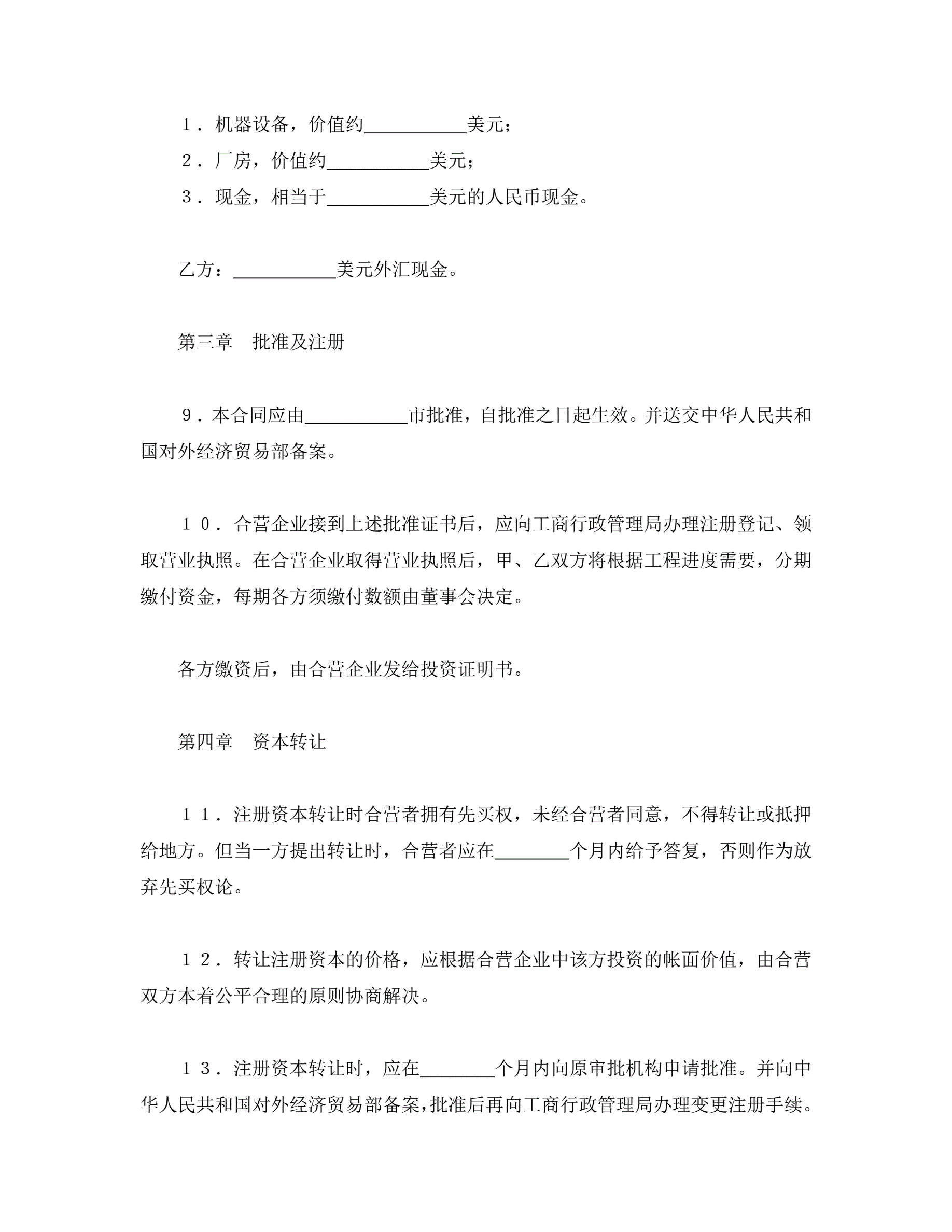 １．机器设备，价值约＿＿＿＿＿＿美元；
２．厂房，价值约＿＿＿＿＿＿美元；
３．现金，相当于＿＿＿＿＿＿美元的人民币现金。

乙方：＿＿＿＿＿＿美元外汇现金。

第三章　批准及注册

９．本合同应由＿＿＿＿＿＿市批准，自批准之日起生效。并送交中华人民共和国对外经济贸易部备案。

１０．合营企业接到上述批准证书后，应向工商行政管理局办理注册登记、领取营业执照。在合营企业取得营业执照后，甲、乙双方将根据工程进度需要，分期缴付资金，每期各方须缴付数额由董事会决定。

各方缴资后，由合营企业发给投资证明书。

第四章　资本转让

１１．注册资本转让时合营者拥有先买权，未经合营者同意，不得转让或抵押给地方。但当一方提出转让时，合营者应在＿＿＿＿个月内给予答复，否则作为放弃先买权论。

１２．转让注册资本的价格，应根据合营企业中该方投资的帐面价值，由合营双方本着公平合理的原则协商解决。

１３．注册资本转让时，应在＿＿＿＿个月内向原审批机构申请批准。并向中华人民共和国对外经济贸易部备案，批准后再向工商行政管理局办理变更注册手续。